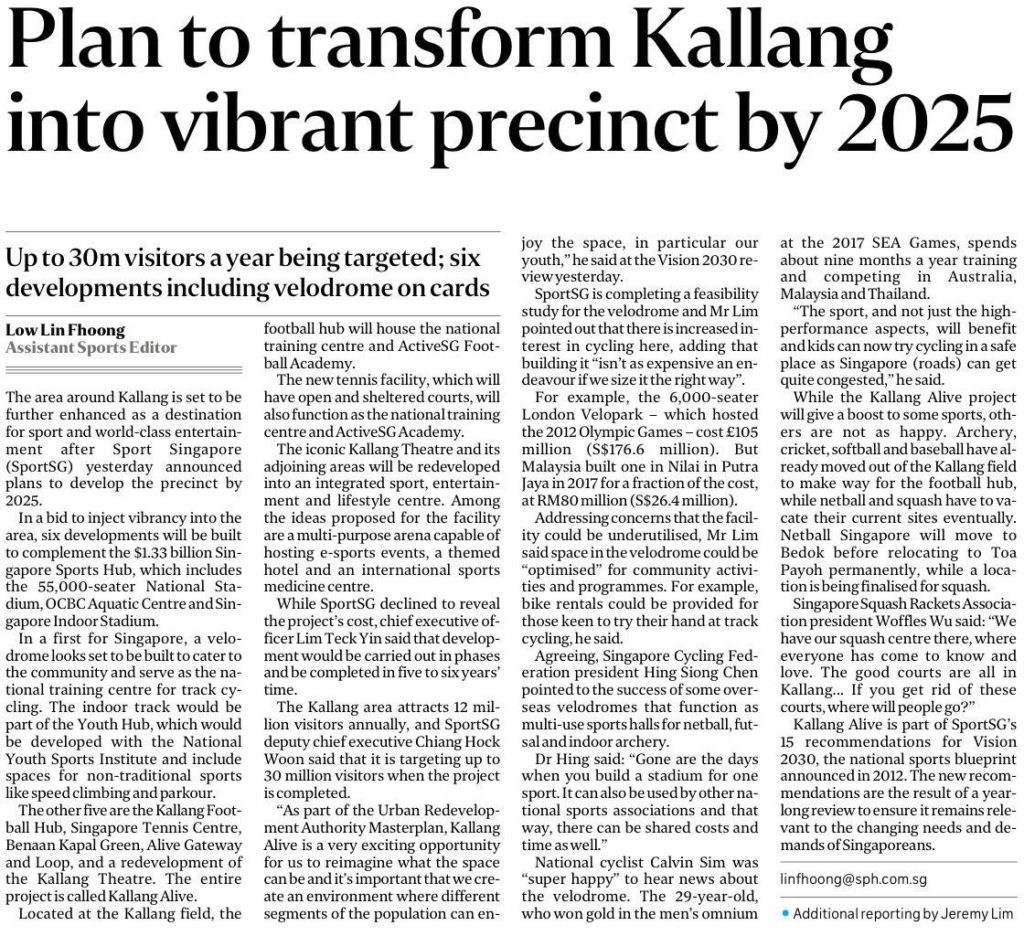 Plan to transform Kallang into vibrant precinct by 2025

Up to 30m visitors a year being targeted; six developments including velodrome on cards

Low Lin Fhoong
Assistant Sports Editor

The area around Kallang is set to be further enhanced as a destination for sport and world-class entertainment after Sport Singapore (SportSG) yesterday announced plans to develop the precinct by 2025.

In a bid to inject vibrancy into the area, six developments will be built to complement the $1.33 billion Singapore Sports Hub, which includes the 55,000-seater National Stadium, OCBC Aquatic Centre and Singapore Indoor Stadium.

In a first for Singapore, a velodrome looks set to be built to cater to the community and serve as the national training centre for track cycling. The indoor track would be part of the Youth Hub, which would be developed with the National Youth Sports Institute and include spaces for non-traditional sports like speed climbing and parkour.

The other five are the Kallang Football Hub, Singapore Tennis Centre, Benaan Kapal Green, Alive Gateway and Loop, and a redevelopment of the Kallang Theatre. The entire project is called Kallang Alive.

Located at the Kallang field, the football hub will house the national training centre and ActiveSG Football Academy.

The new tennis facility, which will have open and sheltered courts, will also function as the national training centre and ActiveSG Academy.

The iconic Kallang Theatre and its adjoining areas will be redeveloped into an integrated sport, entertainment and lifestyle centre. Among the ideas proposed for the facility are a multi-purpose arena capable of hosting e-sports events, a themed hotel and an international sports medicine centre.

While SportSG declined to reveal the project's cost, chief executive officer Lim Teck Yin said that development would be carried out in phases and be completed in five to six years' time.

The Kallang area attracts 12 million visitors annually, and SportSG deputy chief executive Chiang Hock Woon said that it is targeting up to 30 million visitors when the project is completed.

"As part of the Urban Redevelopment Authority Masterplan, Kallang Alive is a very exciting opportunity for us to reimagine what the space can be and it's important that we create an environment where different segments of the population can enjoy the space, in particular our youth," he said at the Vision 2030 review yesterday.

SportSG is completing a feasibility study for the velodrome and Mr Lim pointed out that there is increased interest in cycling here, adding that building it "isn't as expensive an endeavour if we size it the right way".

For example, the 6,000-seater London Velopark – which hosted the 2012 Olympic Games – cost £105 million (S$176.6 million). But Malaysia built one in Nilai in Putra Jaya in 2017 for a fraction of the cost, at RM80 million (S$26.4 million).

Addressing concerns that the facility could be underutilised, Mr Lim said space in the velodrome could be "optimised" for community activities and programmes. For example, bike rentals could be provided for those keen to try their hand at track cycling, he said.

Agreeing, Singapore Cycling Federation president Hing Siong Chen pointed to the success of some overseas velodromes that function as multi-use sports halls for netball, futsal and indoor archery.

Dr Hing said: "Gone are the days when you build a stadium for one sport. It can also be used by other national sports associations and that way, there can be shared costs and time as well."

National cyclist Calvin Sim was "super happy" to hear news about the velodrome. The 29-year-old, who won gold in the men's omnium at the 2017 SEA Games, spends about nine months a year training and competing in Australia, Malaysia and Thailand.

"The sport, and not just the high-performance aspects, will benefit and kids can now try cycling in a safe place as Singapore (roads) can get quite congested," he said.

While the Kallang Alive project will give a boost to some sports, others are not as happy. Archery, cricket, softball and baseball have already moved out of the Kallang field to make way for the football hub, while netball and squash have to vacate their current sites eventually. Netball Singapore will move to Bedok before relocating to Toa Payoh permanently, while a location is being finalised for squash.

Singapore Squash Rackets Association president Woffles Wu said: "We have our squash centre there, where everyone has come to know and love. The good courts are all in Kallang... If you get rid of these courts, where will people go?"

Kallang Alive is part of SportSG's 15 recommendations for Vision 2030, the national sports blueprint announced in 2012. The new recommendations are the result of a year-long review to ensure it remains relevant to the changing needs and demands of Singaporeans.

linfhoong@sph.com.sg

• Additional reporting by Jeremy Lim